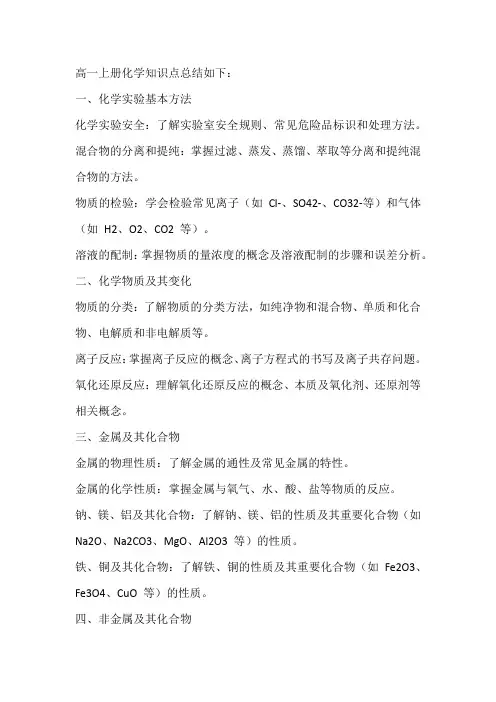 高一上册化学知识点总结如下：

一、化学实验基本方法

化学实验安全：了解实验室安全规则、常见危险品标识和处理方法。

混合物的分离和提纯：掌握过滤、蒸发、蒸馏、萃取等分离和提纯混合物的方法。

物质的检验：学会检验常见离子（如 Cl-、SO42-、CO32-等）和气体（如 H2、O2、CO2 等）。

溶液的配制：掌握物质的量浓度的概念及溶液配制的步骤和误差分析。

二、化学物质及其变化

物质的分类：了解物质的分类方法，如纯净物和混合物、单质和化合物、电解质和非电解质等。

离子反应：掌握离子反应的概念、离子方程式的书写及离子共存问题。

氧化还原反应：理解氧化还原反应的概念、本质及氧化剂、还原剂等相关概念。

三、金属及其化合物

金属的物理性质：了解金属的通性及常见金属的特性。

金属的化学性质：掌握金属与氧气、水、酸、盐等物质的反应。

钠、镁、铝及其化合物：了解钠、镁、铝的性质及其重要化合物（如 Na2O、Na2CO3、MgO、Al2O3 等）的性质。

铁、铜及其化合物：了解铁、铜的性质及其重要化合物（如 Fe2O3、Fe3O4、CuO 等）的性质。

四、非金属及其化合物